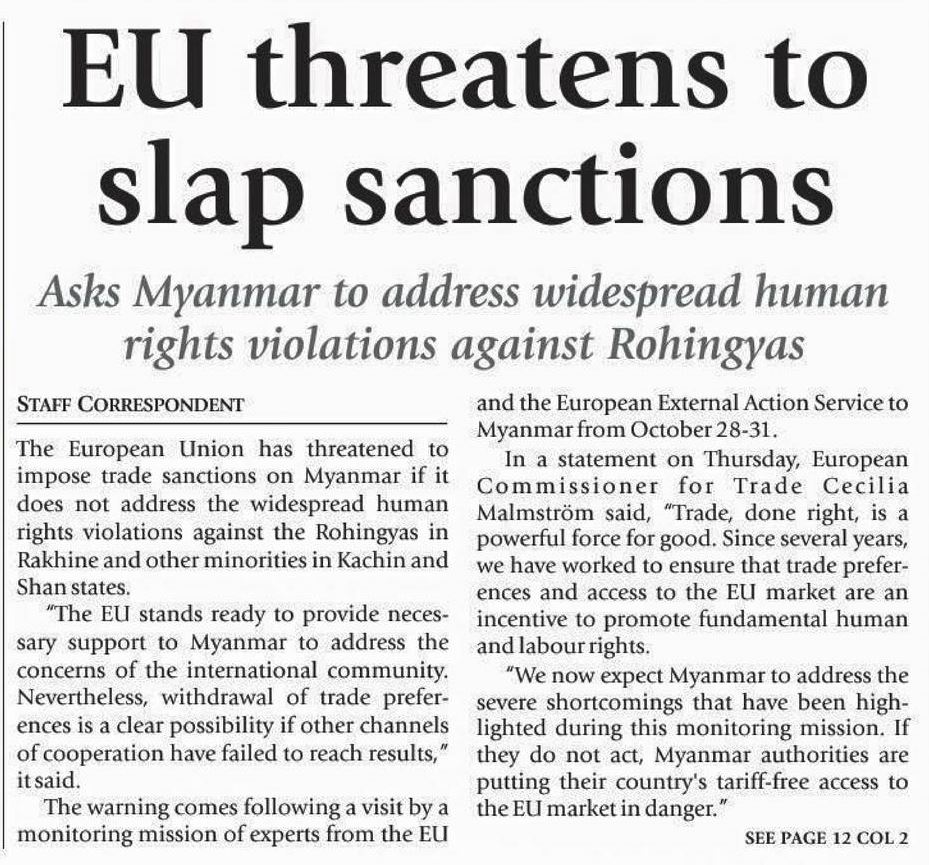 EU threatens to slap sanctions

Asks Myanmar to address widespread human rights violations against Rohingyas

STAFF CORRESPONDENT

The European Union has threatened to impose trade sanctions on Myanmar if it does not address the widespread human rights violations against the Rohingyas in Rakhine and other minorities in Kachin and Shan states.

"The EU stands ready to provide necessary support to Myanmar to address the concerns of the international community. Nevertheless, withdrawal of trade preferences is a clear possibility if other channels of cooperation have failed to reach results," it said.

The warning comes following a visit by a monitoring mission of experts from the EU and the European External Action Service to Myanmar from October 28-31.

In a statement on Thursday, European Commissioner for Trade Cecilia Malmström said, "Trade, done right, is a powerful force for good. Since several years, we have worked to ensure that trade preferences and access to the EU market are an incentive to promote fundamental human and labour rights.

"We now expect Myanmar to address the severe shortcomings that have been highlighted during this monitoring mission. If they do not act, Myanmar authorities are putting their country's tariff-free access to the EU market in danger."

SEE PAGE 12 COL 2